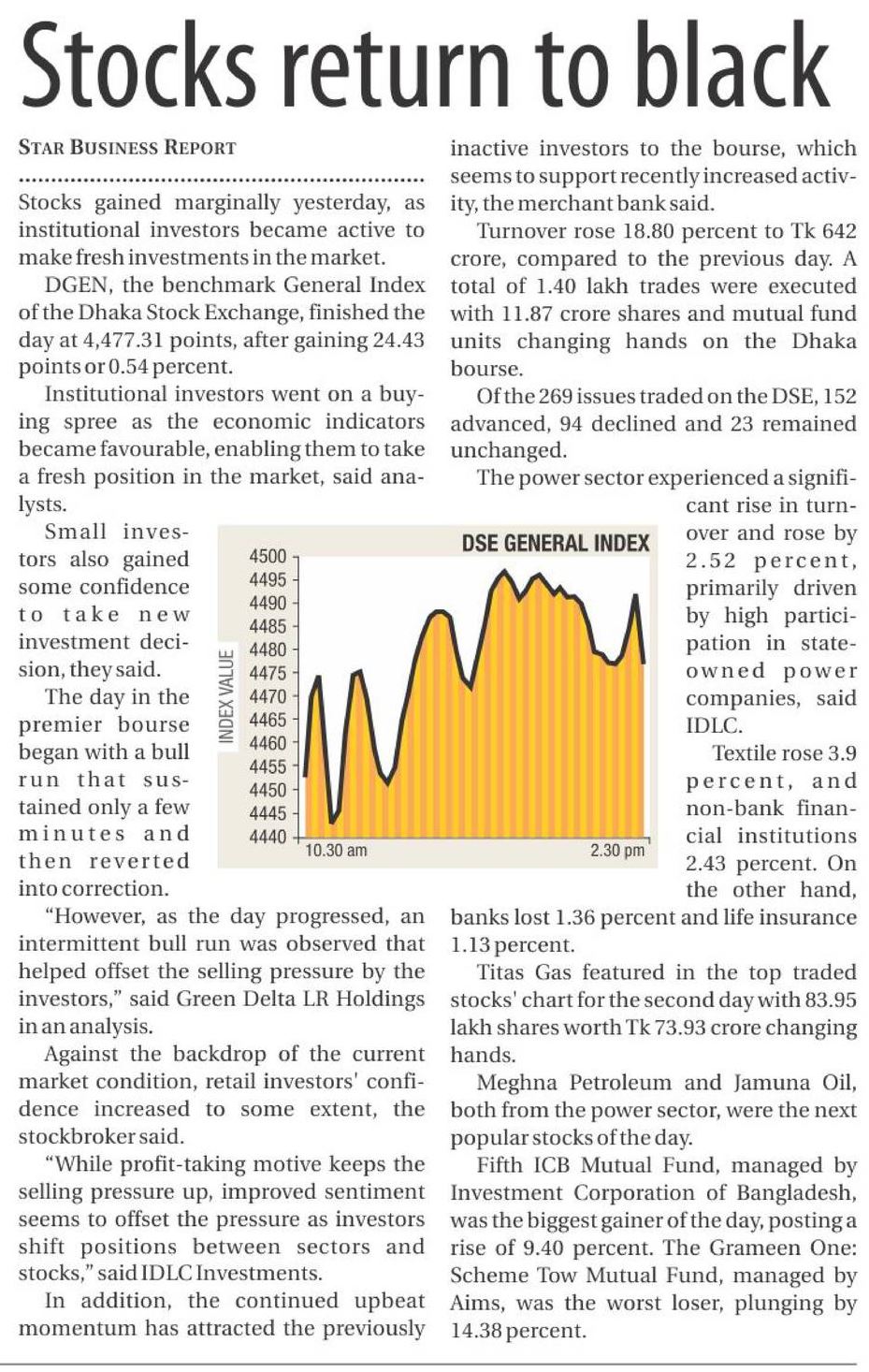 Stocks return to black

STAR BUSINESS REPORT

Stocks gained marginally yesterday, as institutional investors became active to make fresh investments in the market.

DGEN, the benchmark General Index of the Dhaka Stock Exchange, finished the day at 4,477.31 points, after gaining 24.43 points or 0.54 percent.

Institutional investors went on a buying spree as the economic indicators became favourable, enabling them to take a fresh position in the market, said analysts.

Small investors also gained some confidence to take new investment decision, they said.

The day in the premier bourse began with a bull run that sustained only a few minutes and then reverted into correction.

"However, as the day progressed, an intermittent bull run was observed that helped offset the selling pressure by the investors," said Green Delta LR Holdings in an analysis.

Against the backdrop of the current market condition, retail investors' confidence increased to some extent, the stockbroker said.

"While profit-taking motive keeps the selling pressure up, improved sentiment seems to offset the pressure as investors shift positions between sectors and stocks," said IDLC Investments.

In addition, the continued upbeat momentum has attracted the previously inactive investors to the bourse, which seems to support recently increased activity, the merchant bank said.

Turnover rose 18.80 percent to Tk 642 crore, compared to the previous day. A total of 1.40 lakh trades were executed with 11.87 crore shares and mutual fund units changing hands on the Dhaka bourse.

Of the 269 issues traded on the DSE, 152 advanced, 94 declined and 23 remained unchanged.

The power sector experienced a significant rise in turnover and rose by 2.52 percent, primarily driven by high participation in state-owned power companies, said IDLC.

Textile rose 3.9 percent, and non-bank financial institutions 2.43 percent. On the other hand, banks lost 1.36 percent and life insurance 1.13 percent.

Titas Gas featured in the top traded stocks' chart for the second day with 83.95 lakh shares worth Tk 73.93 crore changing hands.

Meghna Petroleum and Jamuna Oil, both from the power sector, were the next popular stocks of the day.

Fifth ICB Mutual Fund, managed by Investment Corporation of Bangladesh, was the biggest gainer of the day, posting a rise of 9.40 percent. The Grameen One: Scheme Tow Mutual Fund, managed by Aims, was the worst loser, plunging by 14.38 percent.

DSE GENERAL INDEX
INDEX VALUE
4500
4495
4490
4485
4480
4475
4470
4465
4460
4455
4450
4445
4440
10.30 am
2.30 pm